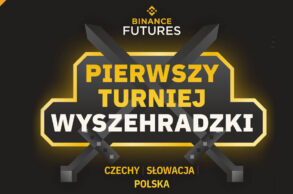 BINANCE
FUTURES

PIERWSZY
TURNIEJ
WYSZEHRADZKI

CZECHY SŁOWACJA
POLSKA